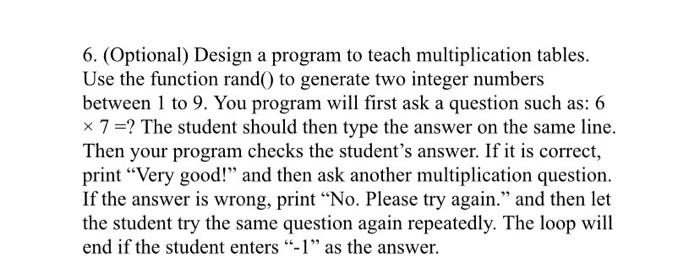 6. (Optional) Design a program to teach multiplication tables. Use the function rand() to generate two integer numbers between 1 to 9. You program will first ask a question such as: 6 × 7 =? The student should then type the answer on the same line. Then your program checks the student's answer. If it is correct, print "Very good!" and then ask another multiplication question. If the answer is wrong, print "No. Please try again." and then let the student try the same question again repeatedly. The loop will end if the student enters "-1" as the answer.